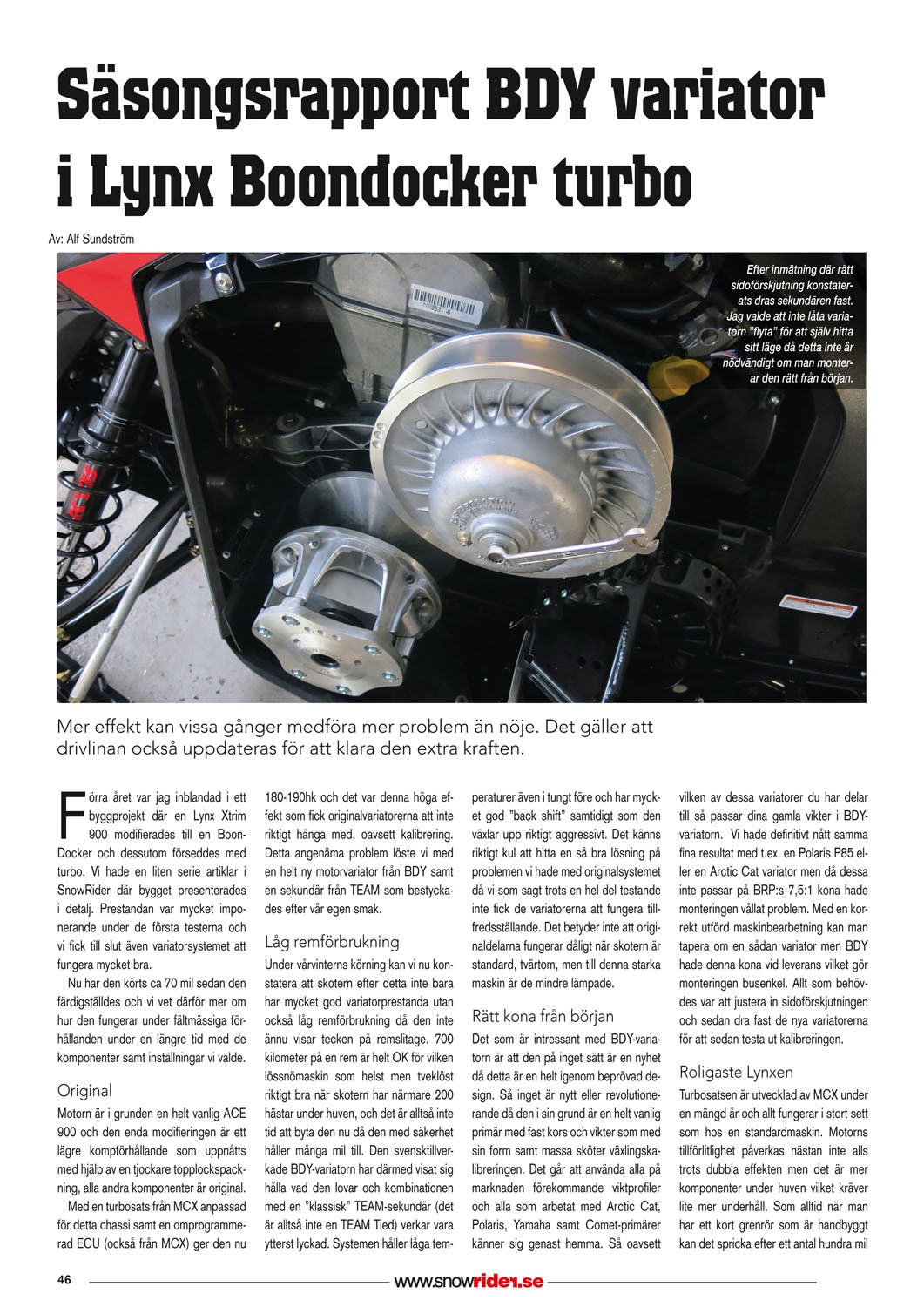 Säsongsrapport BDY variator i Lynx Boondocker turbo

Av: Alf Sundström

Efter inmätning där rätt sidoförskjutning konstaterats dras sekundären fast. Jag valde att inte låta variatorn "flyta" för att själv hitta sitt läge då detta inte är nödvändigt om man monterar den rätt från början.

Mer effekt kan vissa gånger medföra mer problem än nöje. Det gäller att drivlinan också uppdateras för att klara den extra kraften.

Förra året var jag inblandad i ett byggprojekt där en Lynx Xtrim 900 modifierades till en BoonDocker och dessutom förseddes med turbo. Vi hade en liten serie artiklar i SnowRider där bygget presenterades i detalj. Prestandan var mycket imponerande under de första testerna och vi fick till slut även variatorsystemet att fungera mycket bra.

Nu har den körts ca 70 mil sedan den färdigställdes och vi vet därför mer om hur den fungerar under fältmässiga förhållanden under en längre tid med de komponenter samt inställningar vi valde.

Original

Motorn är i grunden en helt vanlig ACE 900 och den enda modifieringen är ett lägre kompförhållande som uppnåtts med hjälp av en tjockare topplockspackning, alla andra komponenter är original.

Med en turbosats från MCX anpassad för detta chassi samt en omprogrammerad ECU (också från MCX) ger den nu 180-190hk och det var denna höga effekt som fick originalvariatorerna att inte riktigt hänga med, oavsett kalibrering. Detta angenäma problem löste vi med en helt ny motorvariator från BDY samt en sekundär från TEAM som bestyckades efter vår egen smak.

Låg remförbrukning

Under vårvinterns körning kan vi nu konstatera att skotern efter detta inte bara har mycket god variatorprestanda utan också låg remförbrukning då den inte ännu visar tecken på remslitage. 700 kilometer på en rem är helt OK för vilken lössnömaskin som helst men tveklöst riktigt bra när skotern har närmare 200 hästar under huven, och det är alltså inte tid att byta den nu då den med säkerhet håller många mil till. Den svensktillverkade BDY-variatorn har därmed visat sig hålla vad den lovar och kombinationen med en "klassisk" TEAM-sekundär (det är alltså inte en TEAM Tied) verkar vara ytterst lyckad. Systemen håller låga temperaturer även i tungt före och har mycket god "back shift" samtidigt som den växlar upp riktigt aggressivt. Det känns riktigt kul att hitta en så bra lösning på problemen vi hade med originalsystemet då vi som sagt trots en hel del testande inte fick de variatorerna att fungera tillfredsställande. Det betyder inte att originaldelarna fungerar dåligt när skotern är standard, tvärtom, men till denna starka maskin är de mindre lämpade.

Rätt kona från början

Det som är intressant med BDY-variatorn är att den på inget sätt är en nyhet då detta är en helt igenom beprövad design. Så inget är nytt eller revolutionerande då den i sin grund är en helt vanlig primär med fast kors och vikter som med sin form samt massa sköter växlingskalibreringen. Det går att använda alla på marknaden förekommande viktprofiler och alla som arbetat med Arctic Cat, Polaris, Yamaha samt Comet-primärer känner sig genast hemma. Så oavsett vilken av dessa variatorer du har delar till så passar dina gamla vikter i BDY-variatorn. Vi hade definitivt nått samma fina resultat med t.ex. en Polaris P85 eller en Arctic Cat variator men då dessa inte passar på BRP:s 7,5:1 kona hade monteringen vållat problem. Med en korrekt utförd maskinbearbetning kan man tapera om en sådan variator men BDY hade denna kona vid leverans vilket gör monteringen busenkel. Allt som behövdes var att justera in sidoförskjutningen och sedan dra fast de nya variatorerna för att sedan testa ut kalibreringen.

Roligaste Lynxen

Turbosatsen är utvecklad av MCX under en mängd år och allt fungerar i stort sett som hos en standardmaskin. Motorns tillförlitlighet påverkas nästan inte alls trots dubbla effekten men det är mer komponenter under huven vilket kräver lite mer underhåll. Som alltid när man har ett kort grenrör som är handbyggt kan det spricka efter ett antal hundra mil

46 www.snowrider.se